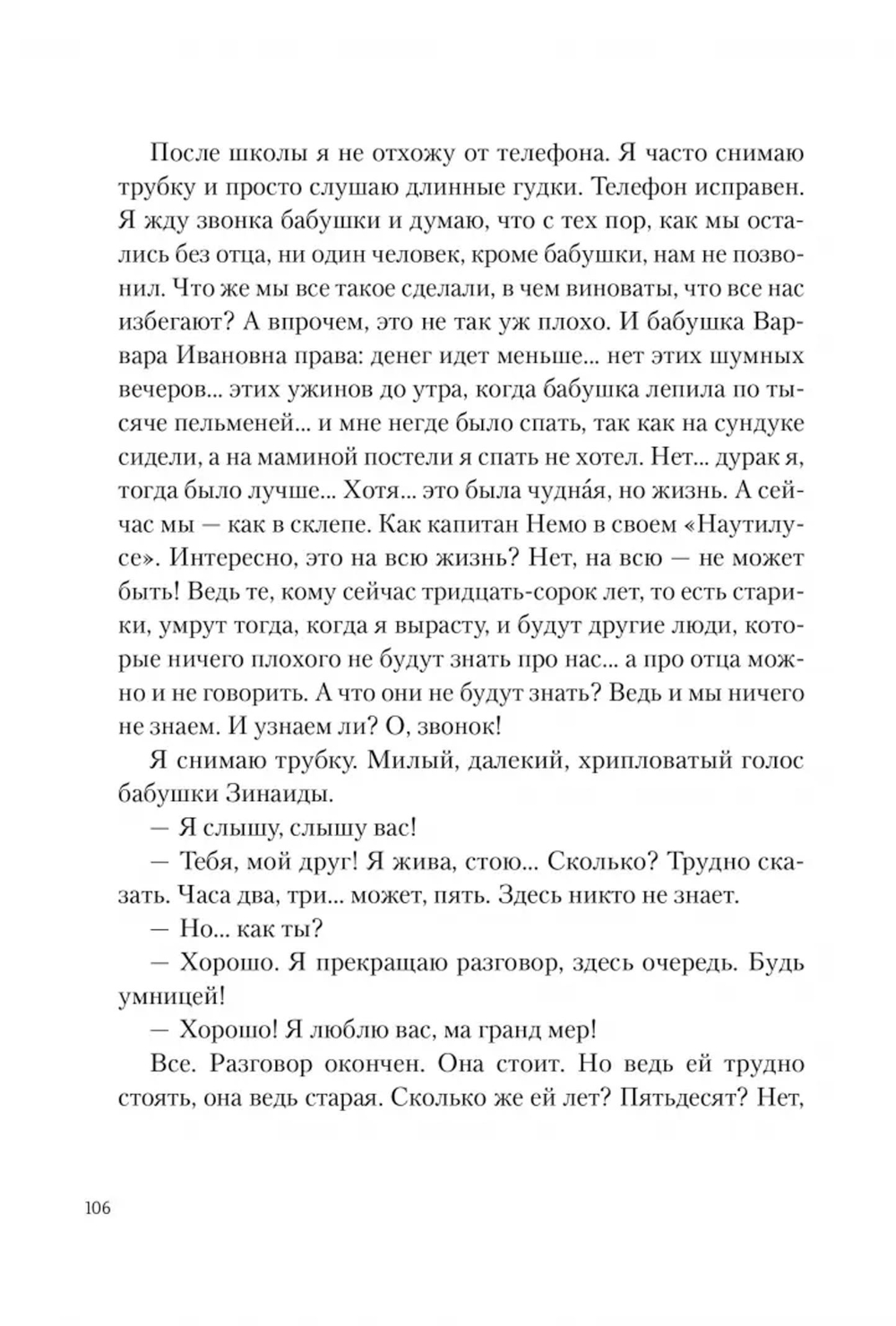 После школы я не отхожу от телефона. Я часто снимаю трубку и просто слушаю длинные гудки. Телефон исправен. Я жду звонка бабушки и думаю, что с тех пор, как мы остались без отца, ни один человек, кроме бабушки, нам не позвонил. Что же мы все такое сделали, в чем виноваты, что все нас избегают? А впрочем, это не так уж плохо. И бабушка Варвара Ивановна права: денег идет меньше... нет этих шумных вечеров... этих ужинов до утра, когда бабушка лепила по тысяче пельменей... и мне негде было спать, так как на сундуке сидели, а на маминой постели я спать не хотел. Нет... дурак я, тогда было лучше... Хотя... это была чудна́я, но жизнь. А сейчас мы — как в склепе. Как капитан Немо в своем «Наутилусе». Интересно, это на всю жизнь? Нет, на всю — не может быть! Ведь те, кому сейчас тридцать-сорок лет, то есть старики, умрут тогда, когда я вырасту, и будут другие люди, которые ничего плохого не будут знать про нас... а про отца можно и не говорить. А что они не будут знать? Ведь и мы ничего не знаем. И узнаем ли? О, звонок!

Я снимаю трубку. Милый, далекий, хрипловатый голос бабушки Зинаиды.

— Я слышу, слышу вас!

— Тебя, мой друг! Я жива, стою... Сколько? Трудно сказать. Часа два, три... может, пять. Здесь никто не знает.

— Но... как ты?

— Хорошо. Я прекращаю разговор, здесь очередь. Будь умницей!

— Хорошо! Я люблю вас, ма гранд мер!

Все. Разговор окончен. Она стоит. Но ведь ей трудно стоять, она ведь старая. Сколько же ей лет? Пятьдесят? Нет,

106